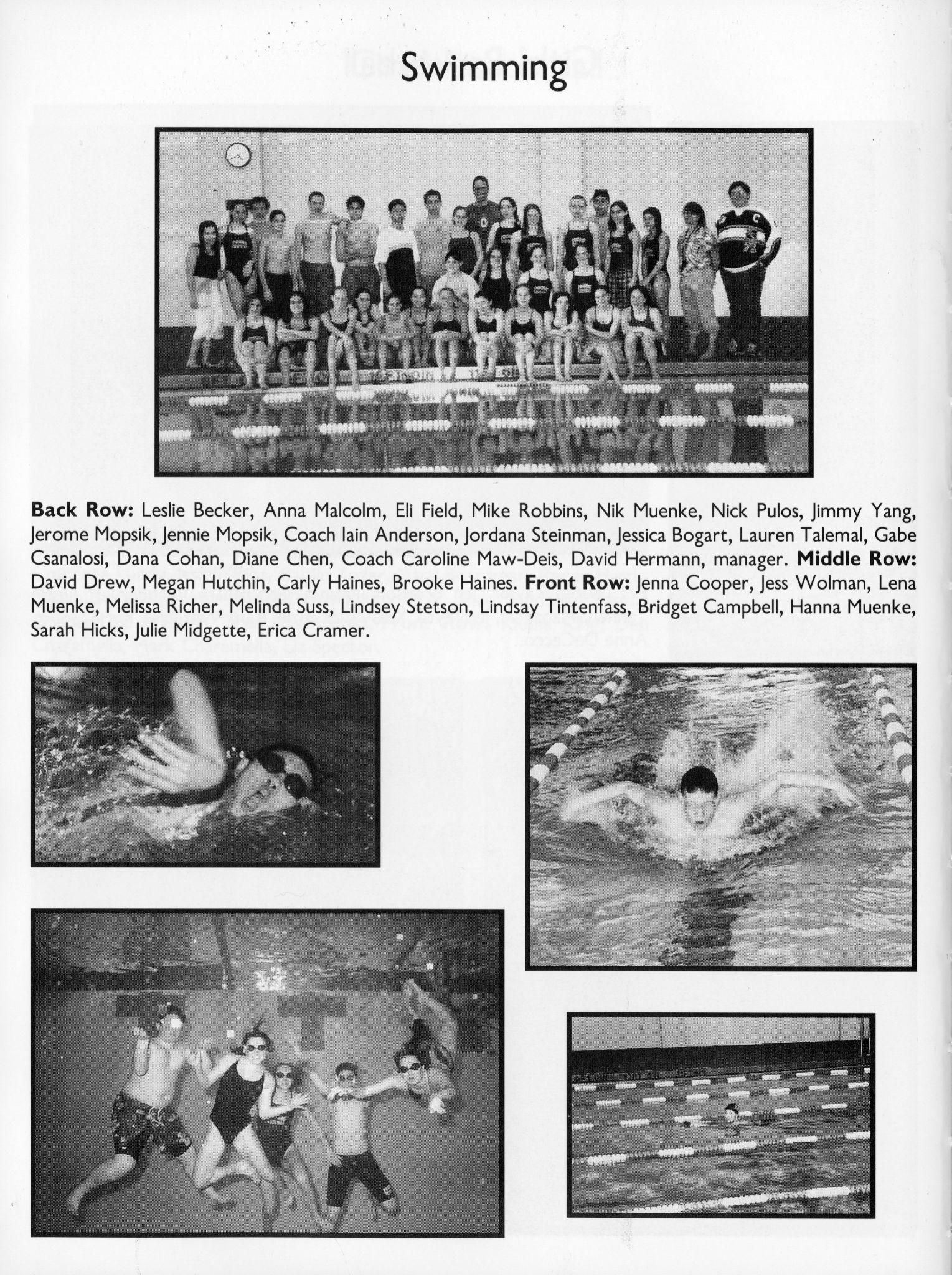 Swimming

**Back Row:** Leslie Becker, Anna Malcolm, Eli Field, Mike Robbins, Nik Muenke, Nick Pulos, Jimmy Yang, Jerome Mopsik, Jennie Mopsik, Coach Iain Anderson, Jordana Steinman, Jessica Bogart, Lauren Talemal, Gabe Csanalosi, Dana Cohan, Diane Chen, Coach Caroline Maw-Deis, David Hermann, manager. **Middle Row:** David Drew, Megan Hutchin, Carly Haines, Brooke Haines. **Front Row:** Jenna Cooper, Jess Wolman, Lena Muenke, Melissa Richer, Melinda Suss, Lindsey Stetson, Lindsay Tintenfass, Bridget Campbell, Hanna Muenke, Sarah Hicks, Julie Midgette, Erica Cramer.